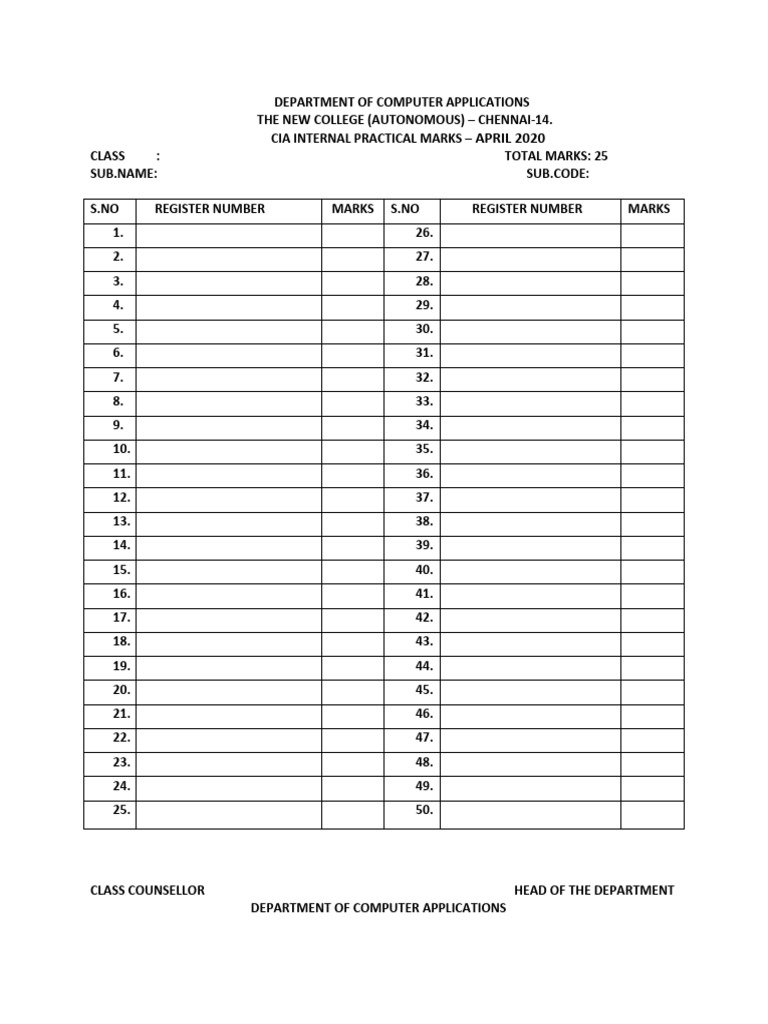 DEPARTMENT OF COMPUTER APPLICATIONS
THE NEW COLLEGE (AUTONOMOUS) – CHENNAI-14.
CIA INTERNAL PRACTICAL MARKS – APRIL 2020

CLASS : TOTAL MARKS: 25
SUB.NAME: SUB.CODE:

| S.NO | REGISTER NUMBER | MARKS | S.NO | REGISTER NUMBER | MARKS |
|---|---|---|---|---|---|
| 1. | | | 26. | | |
| 2. | | | 27. | | |
| 3. | | | 28. | | |
| 4. | | | 29. | | |
| 5. | | | 30. | | |
| 6. | | | 31. | | |
| 7. | | | 32. | | |
| 8. | | | 33. | | |
| 9. | | | 34. | | |
| 10. | | | 35. | | |
| 11. | | | 36. | | |
| 12. | | | 37. | | |
| 13. | | | 38. | | |
| 14. | | | 39. | | |
| 15. | | | 40. | | |
| 16. | | | 41. | | |
| 17. | | | 42. | | |
| 18. | | | 43. | | |
| 19. | | | 44. | | |
| 20. | | | 45. | | |
| 21. | | | 46. | | |
| 22. | | | 47. | | |
| 23. | | | 48. | | |
| 24. | | | 49. | | |
| 25. | | | 50. | | |

CLASS COUNSELLOR HEAD OF THE DEPARTMENT
DEPARTMENT OF COMPUTER APPLICATIONS